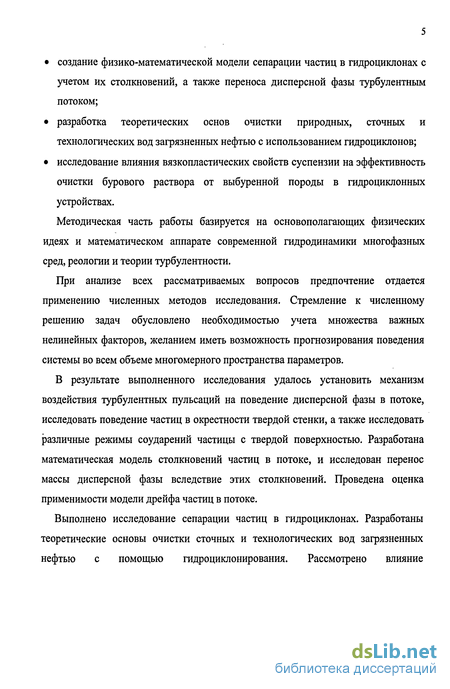 5

• создание физико-математической модели сепарации частиц в гидроциклонах с учетом их столкновений, а также переноса дисперсной фазы турбулентным потоком;

• разработка теоретических основ очистки природных, сточных и технологических вод загрязненных нефтью с использованием гидроциклонов;

• исследование влияния вязкопластических свойств суспензии на эффективность очистки бурового раствора от выбуренной породы в гидроциклонных устройствах.

Методическая часть работы базируется на основополагающих физических идеях и математическом аппарате современной гидродинамики многофазных сред, реологии и теории турбулентности.

При анализе всех рассматриваемых вопросов предпочтение отдается применению численных методов исследования. Стремление к численному решению задач обусловлено необходимостью учета множества важных нелинейных факторов, желанием иметь возможность прогнозирования поведения системы во всем объеме многомерного пространства параметров.

В результате выполненного исследования удалось установить механизм воздействия турбулентных пульсаций на поведение дисперсной фазы в потоке, исследовать поведение частиц в окрестности твердой стенки, а также исследовать различные режимы соударений частицы с твердой поверхностью. Разработана математическая модель столкновений частиц в потоке, и исследован перенос массы дисперсной фазы вследствие этих столкновений. Проведена оценка применимости модели дрейфа частиц в потоке.

Выполнено исследование сепарации частиц в гидроциклонах. Разработаны теоретические основы очистки сточных и технологических вод загрязненных нефтью с помощью гидроциклонирования. Рассмотрено влияние

dsLib.net
библиотека диссертаций